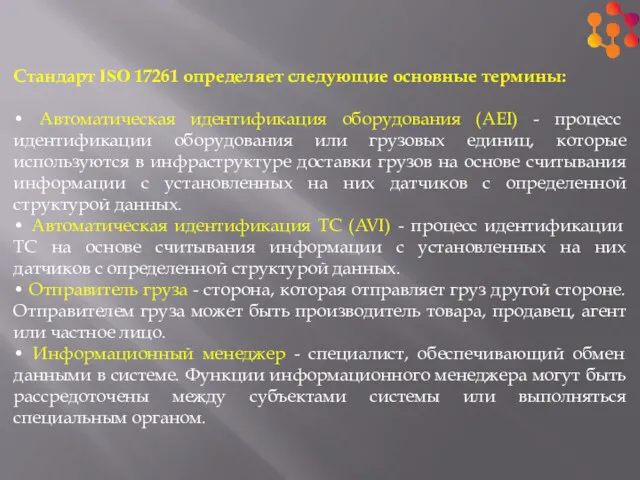 Стандарт ISO 17261 определяет следующие основные термины:

• Автоматическая идентификация оборудования (AEI) - процесс идентификации оборудования или грузовых единиц, которые используются в инфраструктуре доставки грузов на основе считывания информации с установленных на них датчиков с определенной структурой данных.
• Автоматическая идентификация ТС (AVI) - процесс идентификации ТС на основе считывания информации с установленных на них датчиков с определенной структурой данных.
• Отправитель груза - сторона, которая отправляет груз другой стороне. Отправителем груза может быть производитель товара, продавец, агент или частное лицо.
• Информационный менеджер - специалист, обеспечивающий обмен данными в системе. Функции информационного менеджера могут быть рассредоточены между субъектами системы или выполняться специальным органом.